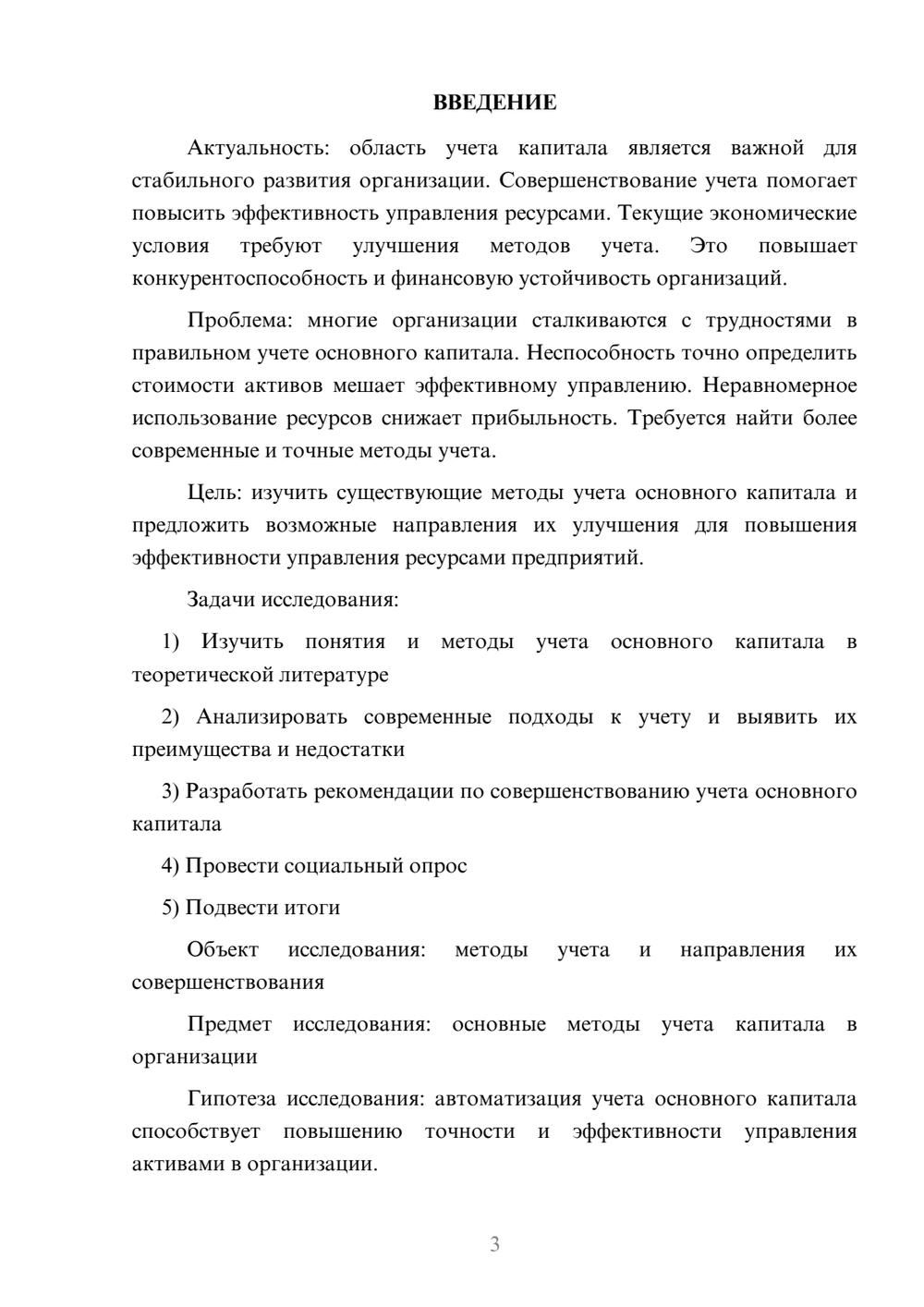 ВВЕДЕНИЕ

Актуальность: область учета капитала является важной для стабильного развития организации. Совершенствование учета помогает повысить эффективность управления ресурсами. Текущие экономические условия требуют улучшения методов учета. Это повышает конкурентоспособность и финансовую устойчивость организаций.

Проблема: многие организации сталкиваются с трудностями в правильном учете основного капитала. Неспособность точно определить стоимости активов мешает эффективному управлению. Неравномерное использование ресурсов снижает прибыльность. Требуется найти более современные и точные методы учета.

Цель: изучить существующие методы учета основного капитала и предложить возможные направления их улучшения для повышения эффективности управления ресурсами предприятий.

Задачи исследования:

1) Изучить понятия и методы учета основного капитала в теоретической литературе

2) Анализировать современные подходы к учету и выявить их преимущества и недостатки

3) Разработать рекомендации по совершенствованию учета основного капитала

4) Провести социальный опрос

5) Подвести итоги

Объект исследования: методы учета и направления их совершенствования

Предмет исследования: основные методы учета капитала в организации

Гипотеза исследования: автоматизация учета основного капитала способствует повышению точности и эффективности управления активами в организации.

3